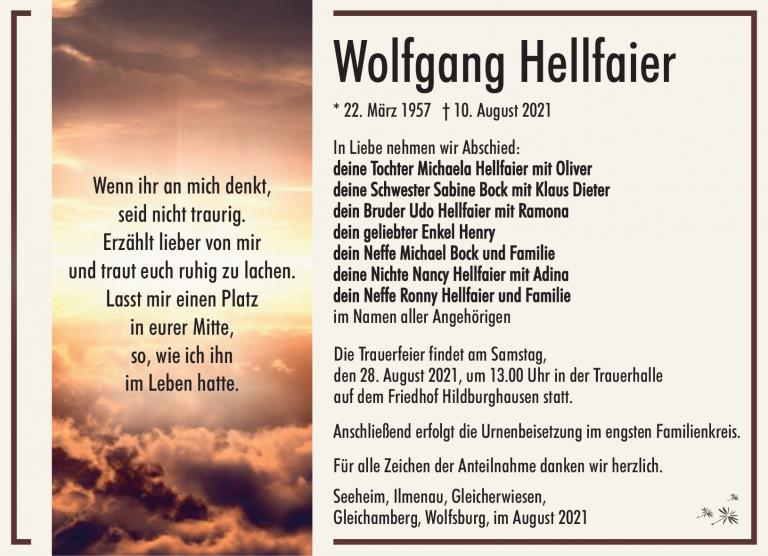 Wenn ihr an mich denkt,
seid nicht traurig.
Erzählt lieber von mir
und traut euch ruhig zu lachen.
Lasst mir einen Platz
in eurer Mitte,
so, wie ich ihn
im Leben hatte.

Wolfgang Hellfaier

* 22. März 1957 † 10. August 2021

In Liebe nehmen wir Abschied:
deine Tochter Michaela Hellfaier mit Oliver
deine Schwester Sabine Bock mit Klaus Dieter
dein Bruder Udo Hellfaier mit Ramona
dein geliebter Enkel Henry
dein Neffe Michael Bock und Familie
deine Nichte Nancy Hellfaier mit Adina
dein Neffe Ronny Hellfaier und Familie
im Namen aller Angehörigen

Die Trauerfeier findet am Samstag, den 28. August 2021, um 13.00 Uhr in der Trauerhalle auf dem Friedhof Hildburghausen statt.

Anschließend erfolgt die Urnenbeisetzung im engsten Familienkreis.

Für alle Zeichen der Anteilnahme danken wir herzlich.

Seeheim, Ilmenau, Gleicherwiesen,
Gleichamberg, Wolfsburg, im August 2021